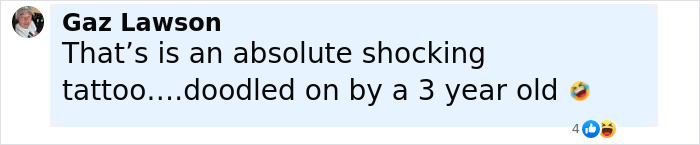 Gaz Lawson
That’s is an absolute shocking tattoo....doodled on by a 3 year old 🤣

4